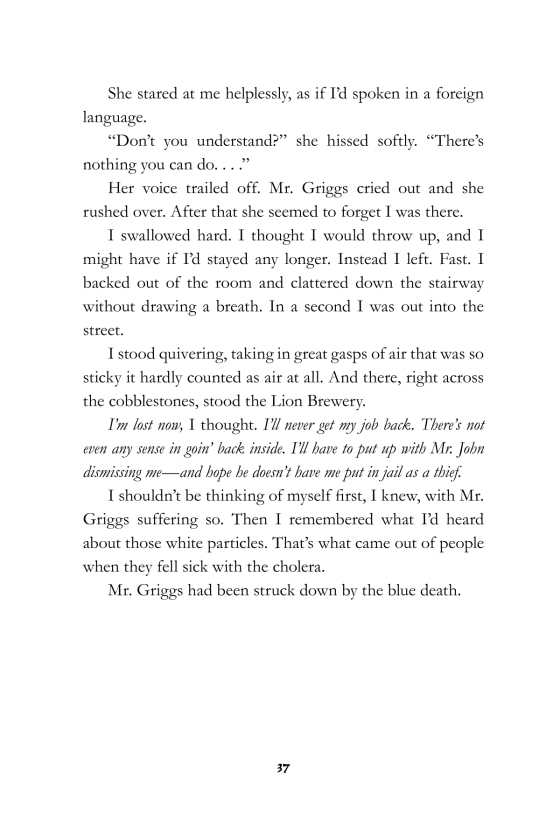 She stared at me helplessly, as if I'd spoken in a foreign language.

"Don't you understand?" she hissed softly. "There's nothing you can do. . . ."

Her voice trailed off. Mr. Griggs cried out and she rushed over. After that she seemed to forget I was there.

I swallowed hard. I thought I would throw up, and I might have if I'd stayed any longer. Instead I left. Fast. I backed out of the room and clattered down the stairway without drawing a breath. In a second I was out into the street.

I stood quivering, taking in great gasps of air that was so sticky it hardly counted as air at all. And there, right across the cobblestones, stood the Lion Brewery.

I'm lost now, I thought. I'll never get my job back. There's not even any sense in goin' back inside. I'll have to put up with Mr. John dismissing me—and hope he doesn't have me put in jail as a thief.

I shouldn't be thinking of myself first, I knew, with Mr. Griggs suffering so. Then I remembered what I'd heard about those white particles. That's what came out of people when they fell sick with the cholera.

Mr. Griggs had been struck down by the blue death.

37